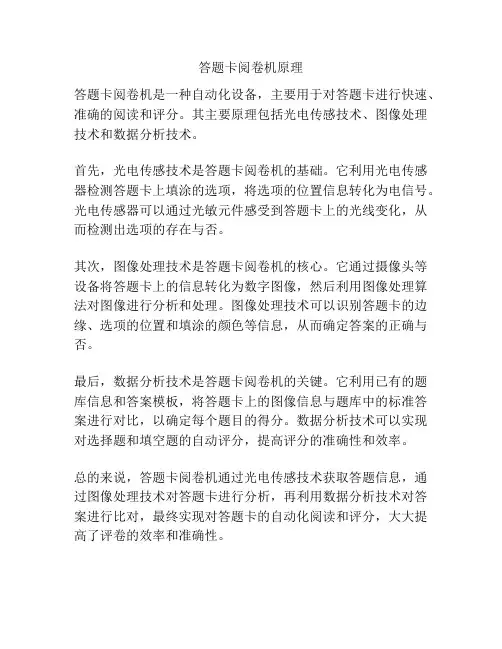 答题卡阅卷机原理

答题卡阅卷机是一种自动化设备，主要用于对答题卡进行快速、准确的阅读和评分。其主要原理包括光电传感技术、图像处理技术和数据分析技术。

首先，光电传感技术是答题卡阅卷机的基础。它利用光电传感器检测答题卡上填涂的选项，将选项的位置信息转化为电信号。光电传感器可以通过光敏元件感受到答题卡上的光线变化，从而检测出选项的存在与否。

其次，图像处理技术是答题卡阅卷机的核心。它通过摄像头等设备将答题卡上的信息转化为数字图像，然后利用图像处理算法对图像进行分析和处理。图像处理技术可以识别答题卡的边缘、选项的位置和填涂的颜色等信息，从而确定答案的正确与否。

最后，数据分析技术是答题卡阅卷机的关键。它利用已有的题库信息和答案模板，将答题卡上的图像信息与题库中的标准答案进行对比，以确定每个题目的得分。数据分析技术可以实现对选择题和填空题的自动评分，提高评分的准确性和效率。

总的来说，答题卡阅卷机通过光电传感技术获取答题信息，通过图像处理技术对答题卡进行分析，再利用数据分析技术对答案进行比对，最终实现对答题卡的自动化阅读和评分，大大提高了评卷的效率和准确性。